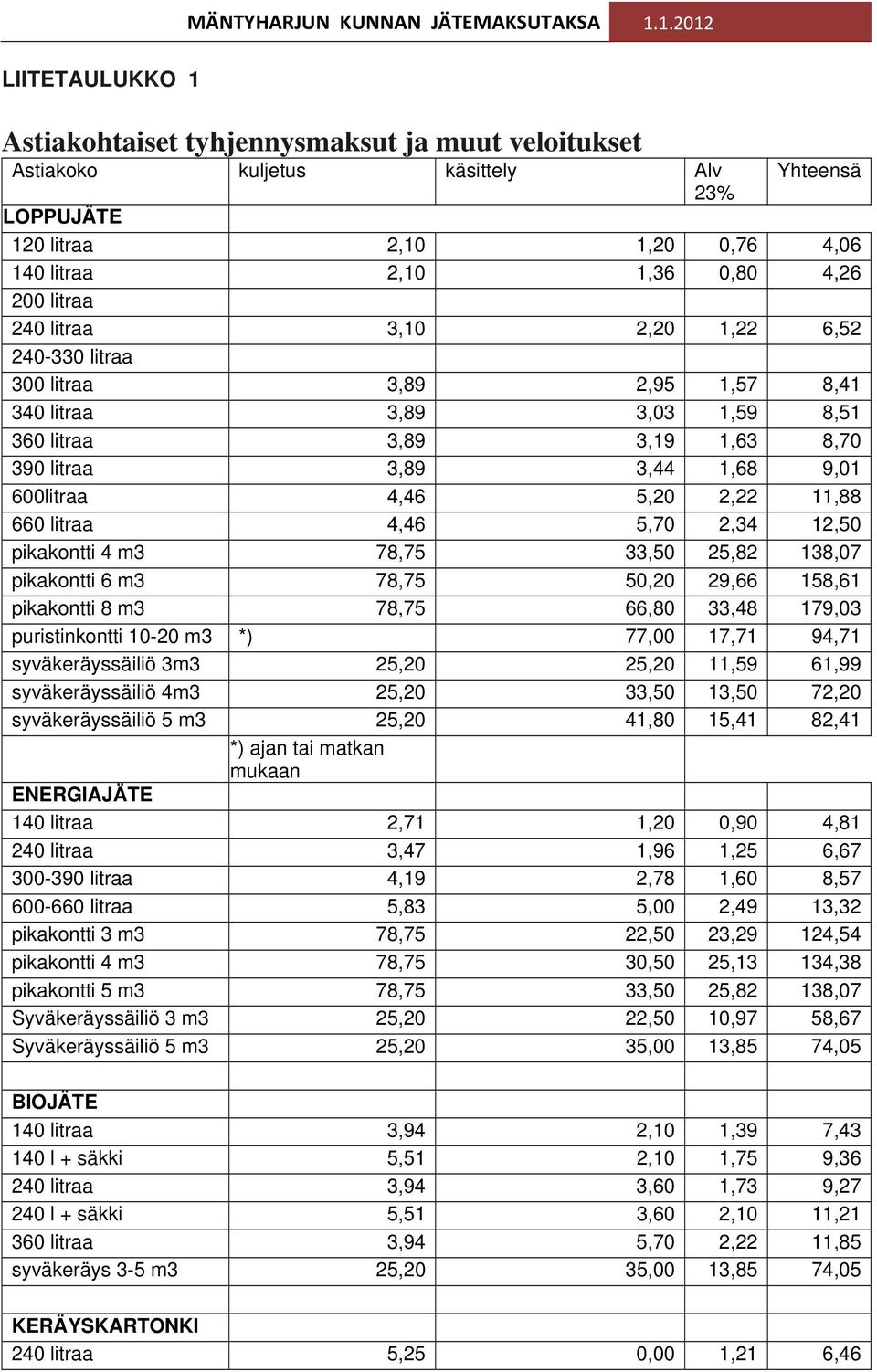 MÄNTYHARJUN KUNNAN JÄTEMAKSUTAKSA 1.1.2012

LIITETAULUKKO 1

Astiakohtaiset tyhjennysmaksut ja muut veloitukset

| Astiakoko | kuljetus | käsittely | Alv 23% | Yhteensä |
|---|---|---|---|---|
| LOPPUJÄTE | | | | |
| 120 litraa | 2,10 | 1,20 | 0,76 | 4,06 |
| 140 litraa | 2,10 | 1,36 | 0,80 | 4,26 |
| 200 litraa | | | | |
| 240 litraa | 3,10 | 2,20 | 1,22 | 6,52 |
| 240-330 litraa | | | | |
| 300 litraa | 3,89 | 2,95 | 1,57 | 8,41 |
| 340 litraa | 3,89 | 3,03 | 1,59 | 8,51 |
| 360 litraa | 3,89 | 3,19 | 1,63 | 8,70 |
| 390 litraa | 3,89 | 3,44 | 1,68 | 9,01 |
| 600litraa | 4,46 | 5,20 | 2,22 | 11,88 |
| 660 litraa | 4,46 | 5,70 | 2,34 | 12,50 |
| pikakontti 4 m3 | 78,75 | 33,50 | 25,82 | 138,07 |
| pikakontti 6 m3 | 78,75 | 50,20 | 29,66 | 158,61 |
| pikakontti 8 m3 | 78,75 | 66,80 | 33,48 | 179,03 |
| puristinkontti 10-20 m3 | *) | 77,00 | 17,71 | 94,71 |
| syväkeräyssäiliö 3m3 | 25,20 | 25,20 | 11,59 | 61,99 |
| syväkeräyssäiliö 4m3 | 25,20 | 33,50 | 13,50 | 72,20 |
| syväkeräyssäiliö 5 m3 | 25,20 | 41,80 | 15,41 | 82,41 |
| | *) ajan tai matkan mukaan | | | |
| ENERGIAJÄTE | | | | |
| 140 litraa | 2,71 | 1,20 | 0,90 | 4,81 |
| 240 litraa | 3,47 | 1,96 | 1,25 | 6,67 |
| 300-390 litraa | 4,19 | 2,78 | 1,60 | 8,57 |
| 600-660 litraa | 5,83 | 5,00 | 2,49 | 13,32 |
| pikakontti 3 m3 | 78,75 | 22,50 | 23,29 | 124,54 |
| pikakontti 4 m3 | 78,75 | 30,50 | 25,13 | 134,38 |
| pikakontti 5 m3 | 78,75 | 33,50 | 25,82 | 138,07 |
| Syväkeräyssäiliö 3 m3 | 25,20 | 22,50 | 10,97 | 58,67 |
| Syväkeräyssäiliö 5 m3 | 25,20 | 35,00 | 13,85 | 74,05 |
| | | | | |
| BIOJÄTE | | | | |
| 140 litraa | 3,94 | 2,10 | 1,39 | 7,43 |
| 140 l + säkki | 5,51 | 2,10 | 1,75 | 9,36 |
| 240 litraa | 3,94 | 3,60 | 1,73 | 9,27 |
| 240 l + säkki | 5,51 | 3,60 | 2,10 | 11,21 |
| 360 litraa | 3,94 | 5,70 | 2,22 | 11,85 |
| syväkeräys 3-5 m3 | 25,20 | 35,00 | 13,85 | 74,05 |
| | | | | |
| KERÄYSKARTONKI | | | | |
| 240 litraa | 5,25 | 0,00 | 1,21 | 6,46 |